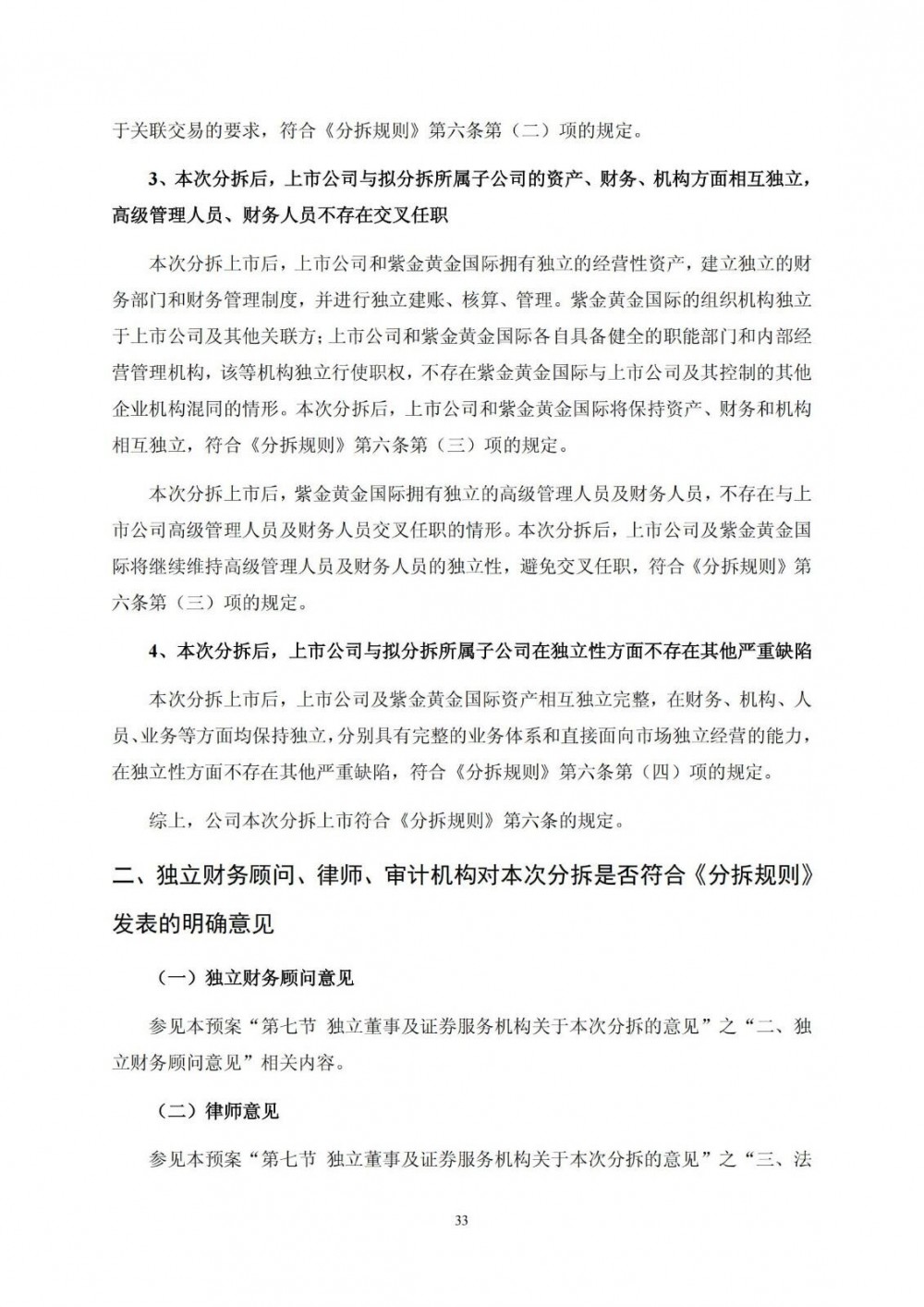 于关联交易的要求，符合《分拆规则》第六条第（二）项的规定。

3、本次分拆后，上市公司与拟分拆所属子公司的资产、财务、机构方面相互独立，高级管理人员、财务人员不存在交叉任职

本次分拆上市后，上市公司和紫金黄金国际拥有独立的经营性资产，建立独立的财务部门和财务管理制度，并进行独立建账、核算、管理。紫金黄金国际的组织机构独立于上市公司及其他关联方；上市公司和紫金黄金国际各自具备健全的职能部门和内部经营管理机构，该等机构独立行使职权，不存在紫金黄金国际与上市公司及其控制的其他企业机构混同的情形。本次分拆后，上市公司和紫金黄金国际将保持资产、财务和机构相互独立，符合《分拆规则》第六条第（三）项的规定。

本次分拆上市后，紫金黄金国际拥有独立的高级管理人员及财务人员，不存在与上市公司高级管理人员及财务人员交叉任职的情形。本次分拆后，上市公司及紫金黄金国际将继续维持高级管理人员及财务人员的独立性，避免交叉任职，符合《分拆规则》第六条第（三）项的规定。

4、本次分拆后，上市公司与拟分拆所属子公司在独立性方面不存在其他严重缺陷

本次分拆上市后，上市公司及紫金黄金国际资产相互独立完整，在财务、机构、人员、业务等方面均保持独立，分别具有完整的业务体系和直接面向市场独立经营的能力，在独立性方面不存在其他严重缺陷，符合《分拆规则》第六条第（四）项的规定。

综上，公司本次分拆上市符合《分拆规则》第六条的规定。

二、独立财务顾问、律师、审计机构对本次分拆是否符合《分拆规则》发表的明确意见

（一）独立财务顾问意见

参见本预案“第七节 独立董事及证券服务机构关于本次分拆的意见”之“二、独立财务顾问意见”相关内容。

（二）律师意见

参见本预案“第七节 独立董事及证券服务机构关于本次分拆的意见”之“三、法

33